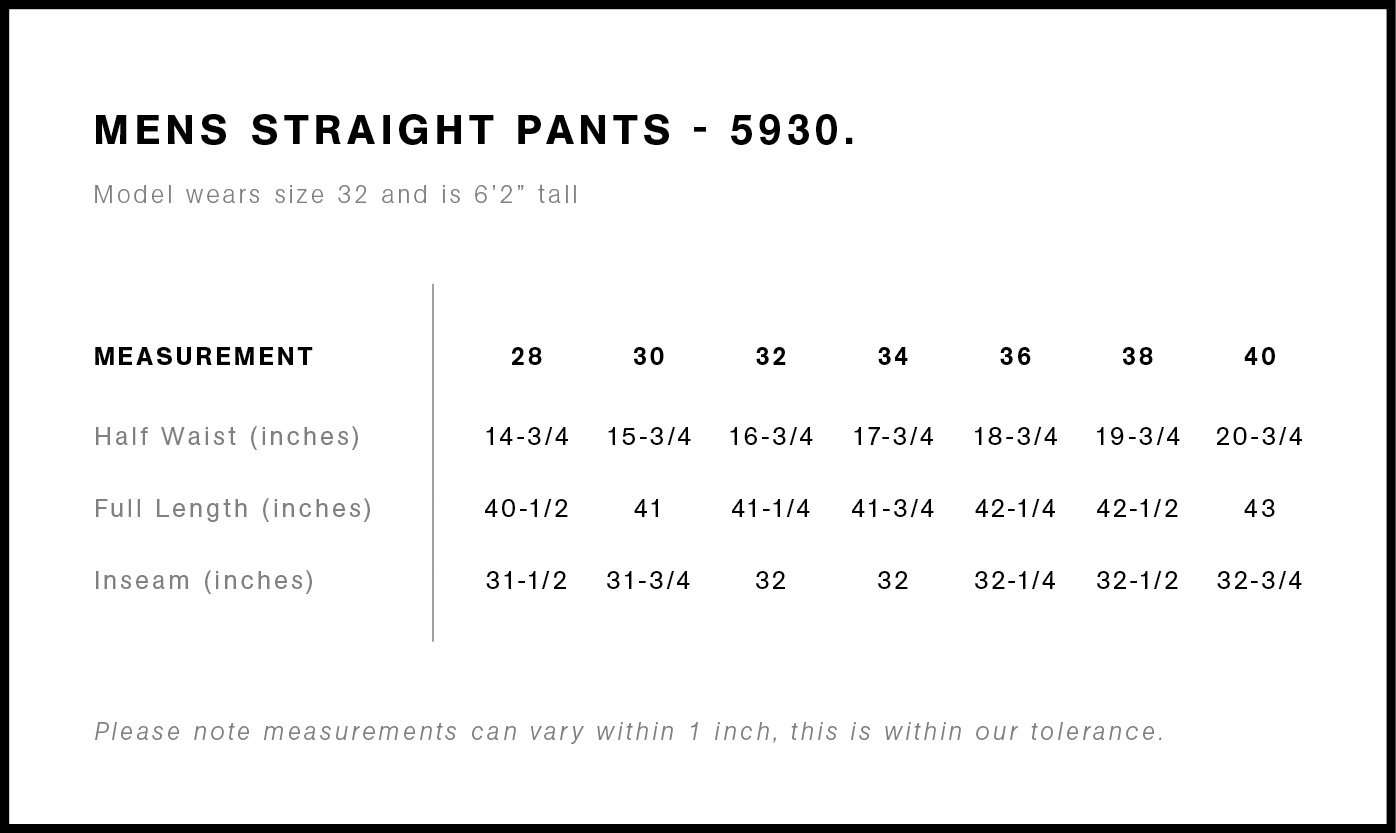 MENS STRAIGHT PANTS - 5930.

Model wears size 32 and is 6'2" tall

| MEASUREMENT | 28 | 30 | 32 | 34 | 36 | 38 | 40 |
|---|---|---|---|---|---|---|---|
| Half Waist (inches) | 14-3/4 | 15-3/4 | 16-3/4 | 17-3/4 | 18-3/4 | 19-3/4 | 20-3/4 |
| Full Length (inches) | 40-1/2 | 41 | 41-1/4 | 41-3/4 | 42-1/4 | 42-1/2 | 43 |
| Inseam (inches) | 31-1/2 | 31-3/4 | 32 | 32 | 32-1/4 | 32-1/2 | 32-3/4 |

Please note measurements can vary within 1 inch, this is within our tolerance.